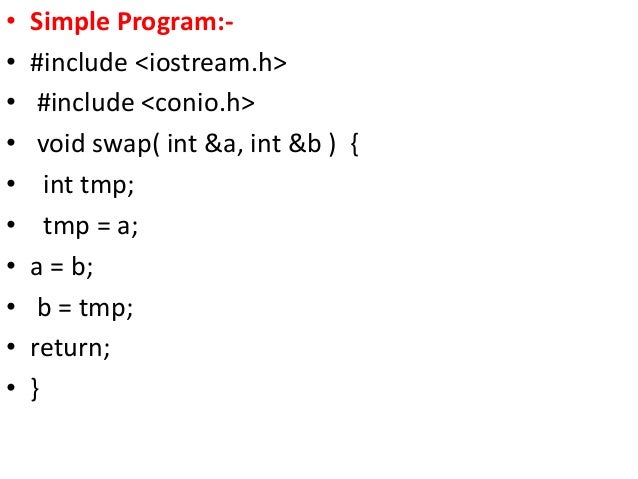 • Simple Program:-
• #include <iostream.h>
• #include <conio.h>
• void swap( int &a, int &b ) {
• int tmp;
• tmp = a;
• a = b;
• b = tmp;
• return;
• }